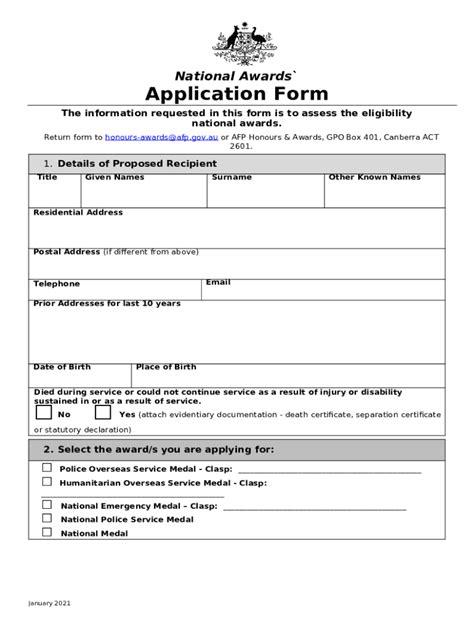 National Awards`
Application Form

The information requested in this form is to assess the eligibility national awards.

Return form to honours-awards@afp.gov.au or AFP Honours & Awards, GPO Box 401, Canberra ACT 2601.

1. Details of Proposed Recipient

Title
Given Names
Surname
Other Known Names

Residential Address

Postal Address (if different from above)

Telephone
Email

Prior Addresses for last 10 years

Date of Birth
Place of Birth

Died during service or could not continue service as a result of injury or disability sustained in or as a result of service.

☐ No ☐ Yes (attach evidentiary documentation - death certificate, separation certificate or statutory declaration)

2. Select the award/s you are applying for:

☐ Police Overseas Service Medal - Clasp: ____
☐ Humanitarian Overseas Service Medal - Clasp: ____
☐ National Emergency Medal – Clasp: ____
☐ National Police Service Medal
☐ National Medal

January 2021